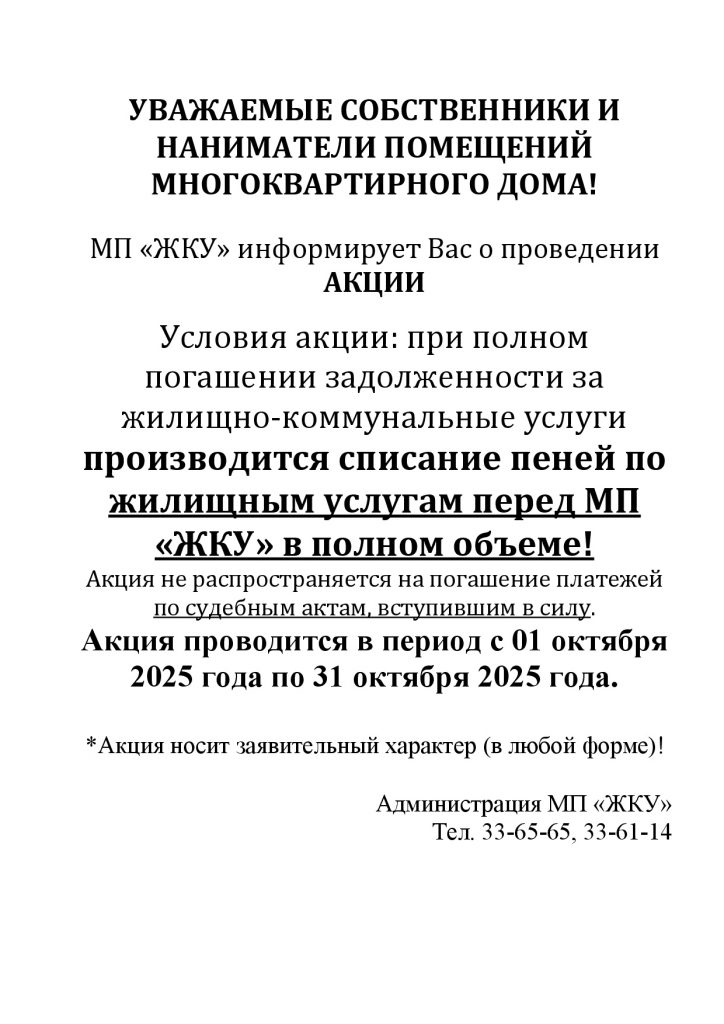 УВАЖАЕМЫЕ СОБСТВЕННИКИ И НАНИМАТЕЛИ ПОМЕЩЕНИЙ МНОГОКВАРТИРНОГО ДОМА!

МП «ЖКУ» информирует Вас о проведении АКЦИИ

Условия акции: при полном погашении задолженности за жилищно-коммунальные услуги производится списание пеней по жилищным услугам перед МП «ЖКУ» в полном объеме!
Акция не распространяется на погашение платежей по судебным актам, вступившим в силу.
Акция проводится в период с 01 октября 2025 года по 31 октября 2025 года.

*Акция носит заявительный характер (в любой форме)!

Администрация МП «ЖКУ»
Тел. 33-65-65, 33-61-14